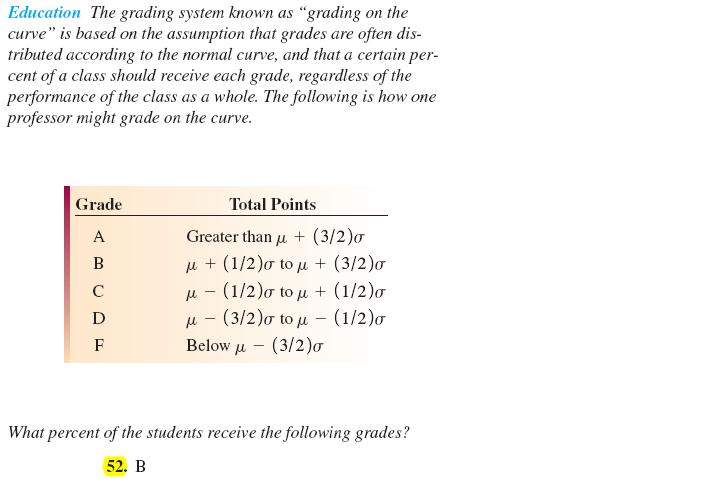 Education The grading system known as "grading on the curve" is based on the assumption that grades are often distributed according to the normal curve, and that a certain percent of a class should receive each grade, regardless of the performance of the class as a whole. The following is how one professor might grade on the curve.

| Grade | Total Points |
|---|---|
| A | Greater than $\mu + (3/2)\sigma$ |
| B | $\mu + (1/2)\sigma$ to $\mu + (3/2)\sigma$ |
| C | $\mu - (1/2)\sigma$ to $\mu + (1/2)\sigma$ |
| D | $\mu - (3/2)\sigma$ to $\mu - (1/2)\sigma$ |
| F | Below $\mu - (3/2)\sigma$ |

What percent of the students receive the following grades?

52. B